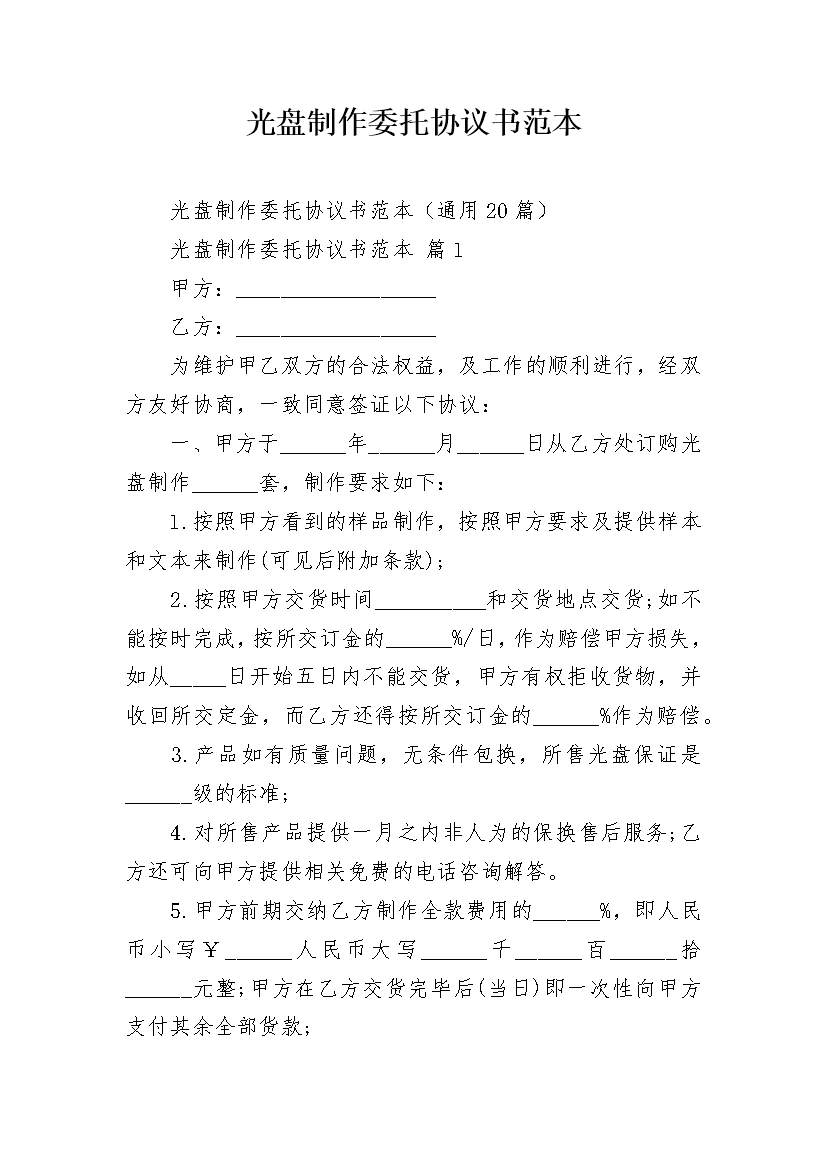 光盘制作委托协议书范本

光盘制作委托协议书范本（通用20篇）

光盘制作委托协议书范本 篇1

甲方：__________________

乙方：__________________

为维护甲乙双方的合法权益，及工作的顺利进行，经双方友好协商，一致同意签证以下协议：

一、甲方于______年______月______日从乙方处订购光盘制作______套，制作要求如下：

1.按照甲方看到的样品制作，按照甲方要求及提供样本和文本来制作(可见后附加条款)；

2.按照甲方交货时间__________和交货地点交货;如不能按时完成，按所交订金的______%/日，作为赔偿甲方损失，如从_____日开始五日内不能交货，甲方有权拒收货物，并收回所交定金，而乙方还得按所交订金的______%作为赔偿。

3.产品如有质量问题，无条件包换，所售光盘保证是______级的标准；

4.对所售产品提供一月之内非人为的保换售后服务;乙方还可向甲方提供相关免费的电话咨询解答。

5.甲方前期交纳乙方制作全款费用的______%，即人民币小写￥______人民币大写______千______百______拾______元整;甲方在乙方交货完毕后(当日)即一次性向甲方支付其余全部货款；